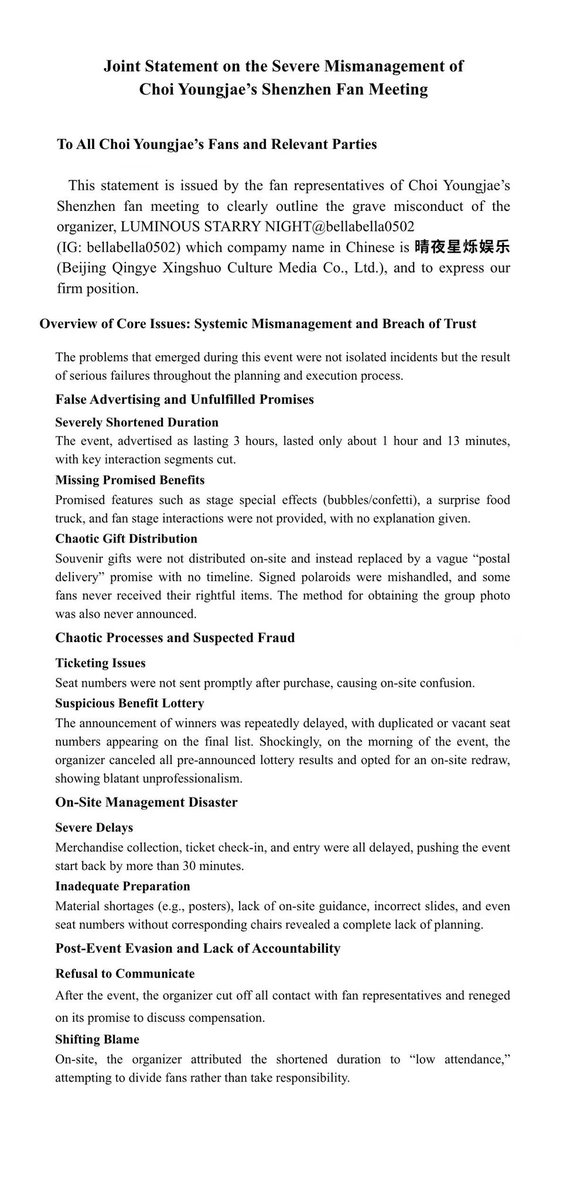 Joint Statement on the Severe Mismanagement of Choi Youngjae's Shenzhen Fan Meeting

To All Choi Youngjae's Fans and Relevant Parties

This statement is issued by the fan representatives of Choi Youngjae's Shenzhen fan meeting to clearly outline the grave misconduct of the organizer, LUMINOUS STARRY NIGHT@bellabella0502 (IG: bellabella0502) which compamy name in Chinese is 晴夜星烁娱乐 (Beijing Qingye Xingshuo Culture Media Co., Ltd.), and to express our firm position.

Overview of Core Issues: Systemic Mismanagement and Breach of Trust

The problems that emerged during this event were not isolated incidents but the result of serious failures throughout the planning and execution process.

False Advertising and Unfulfilled Promises

Severely Shortened Duration

The event, advertised as lasting 3 hours, lasted only about 1 hour and 13 minutes, with key interaction segments cut.

Missing Promised Benefits

Promised features such as stage special effects (bubbles/confetti), a surprise food truck, and fan stage interactions were not provided, with no explanation given.

Chaotic Gift Distribution

Souvenir gifts were not distributed on-site and instead replaced by a vague "postal delivery" promise with no timeline. Signed polaroids were mishandled, and some fans never received their rightful items. The method for obtaining the group photo was also never announced.

Chaotic Processes and Suspected Fraud

Ticketing Issues

Seat numbers were not sent promptly after purchase, causing on-site confusion.

Suspicious Benefit Lottery

The announcement of winners was repeatedly delayed, with duplicated or vacant seat numbers appearing on the final list. Shockingly, on the morning of the event, the organizer canceled all pre-announced lottery results and opted for an on-site redraw, showing blatant unprofessionalism.

On-Site Management Disaster

Severe Delays

Merchandise collection, ticket check-in, and entry were all delayed, pushing the event start back by more than 30 minutes.

Inadequate Preparation

Material shortages (e.g., posters), lack of on-site guidance, incorrect slides, and even seat numbers without corresponding chairs revealed a complete lack of planning.

Post-Event Evasion and Lack of Accountability

Refusal to Communicate

After the event, the organizer cut off all contact with fan representatives and reneged on its promise to discuss compensation.

Shifting Blame

On-site, the organizer attributed the shortened duration to "low attendance," attempting to divide fans rather than take responsibility.